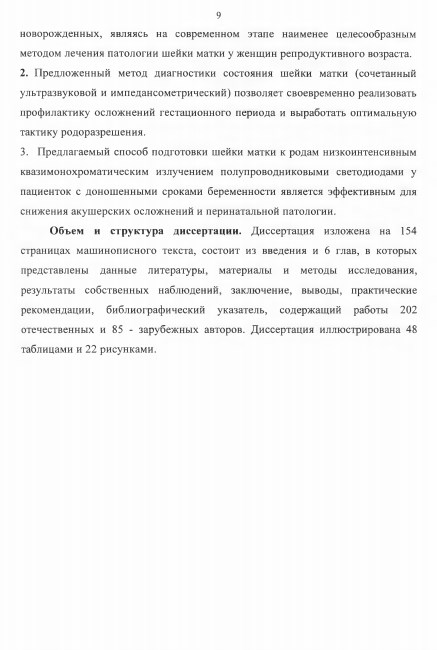 9

новорожденных, являясь на современном этапе наименее целесообразным методом лечения патологии шейки матки у женщин репродуктивного возраста.

2. Предложенный метод диагностики состояния шейки матки (сочетанный ультразвуковой и импедансометрический) позволяет своевременно реализовать профилактику осложнений гестационного периода и выработать оптимальную тактику родоразрешения.

3. Предлагаемый способ подготовки шейки матки к родам низкоинтенсивным квазимонохроматическим излучением полупроводниковыми светодиодами у пациенток с доношенными сроками беременности является эффективным для снижения акушерских осложнений и перинатальной патологии.

Объем и структура диссертации. Диссертация изложена на 154 страницах машинописного текста, состоит из введения и 6 глав, в которых представлены данные литературы, материалы и методы исследования, результаты собственных наблюдений, заключение, выводы, практические рекомендации, библиографический указатель, содержащий работы 202 отечественных и 85 - зарубежных авторов. Диссертация иллюстрирована 48 таблицами и 22 рисунками.